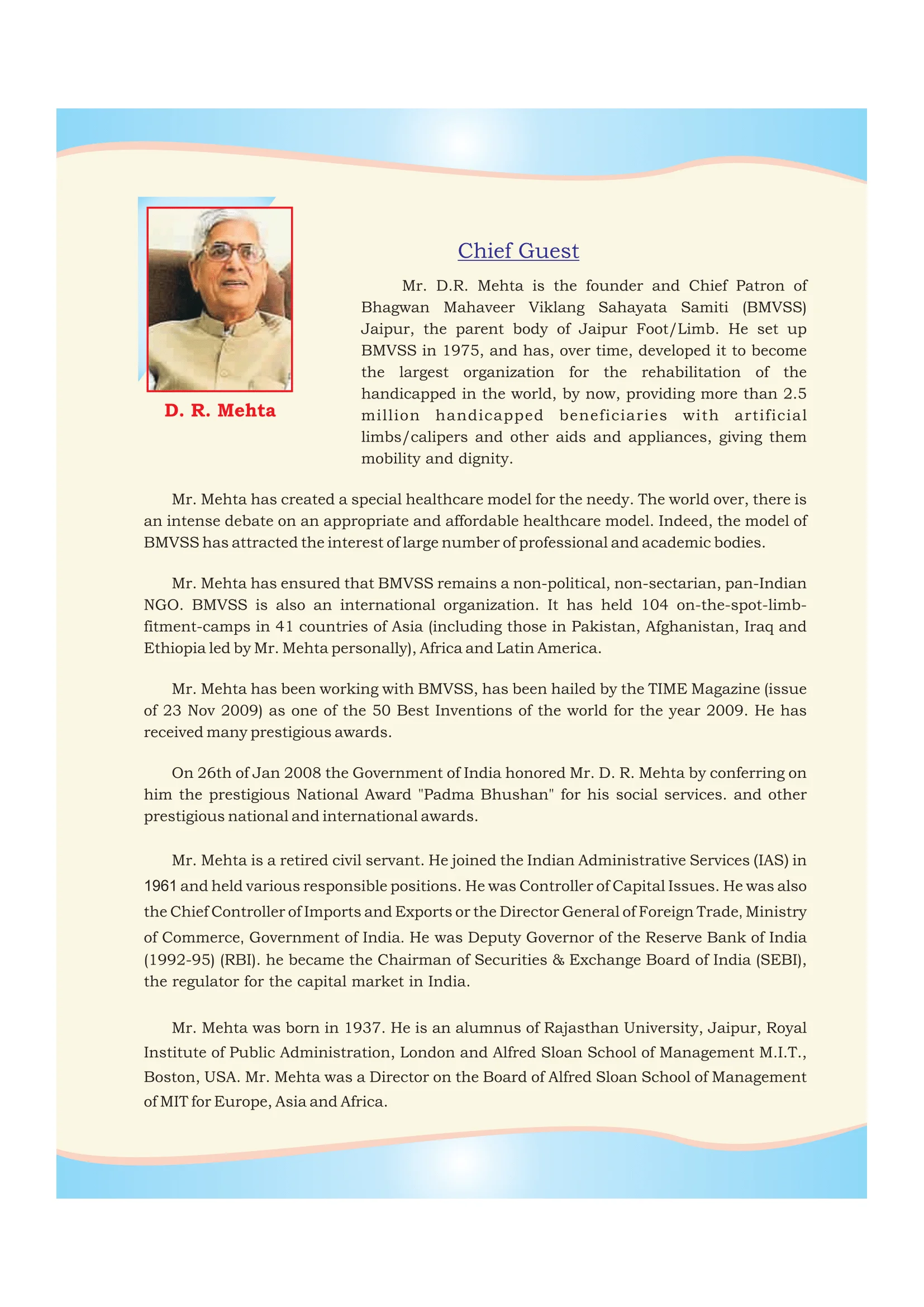 D. R. Mehta

Chief Guest

Mr. D.R. Mehta is the founder and Chief Patron of Bhagwan Mahaveer Viklang Sahayata Samiti (BMVSS) Jaipur, the parent body of Jaipur Foot/Limb. He set up BMVSS in 1975, and has, over time, developed it to become the largest organization for the rehabilitation of the handicapped in the world, by now, providing more than 2.5 million handicapped beneficiaries with artificial limbs/calipers and other aids and appliances, giving them mobility and dignity.

Mr. Mehta has created a special healthcare model for the needy. The world over, there is an intense debate on an appropriate and affordable healthcare model. Indeed, the model of BMVSS has attracted the interest of large number of professional and academic bodies.

Mr. Mehta has ensured that BMVSS remains a non-political, non-sectarian, pan-Indian NGO. BMVSS is also an international organization. It has held 104 on-the-spot-limb-fitment-camps in 41 countries of Asia (including those in Pakistan, Afghanistan, Iraq and Ethiopia led by Mr. Mehta personally), Africa and Latin America.

Mr. Mehta has been working with BMVSS, has been hailed by the TIME Magazine (issue of 23 Nov 2009) as one of the 50 Best Inventions of the world for the year 2009. He has received many prestigious awards.

On 26th of Jan 2008 the Government of India honored Mr. D. R. Mehta by conferring on him the prestigious National Award "Padma Bhushan" for his social services. and other prestigious national and international awards.

Mr. Mehta is a retired civil servant. He joined the Indian Administrative Services (IAS) in 1961 and held various responsible positions. He was Controller of Capital Issues. He was also the Chief Controller of Imports and Exports or the Director General of Foreign Trade, Ministry of Commerce, Government of India. He was Deputy Governor of the Reserve Bank of India (1992-95) (RBI). he became the Chairman of Securities & Exchange Board of India (SEBI), the regulator for the capital market in India.

Mr. Mehta was born in 1937. He is an alumnus of Rajasthan University, Jaipur, Royal Institute of Public Administration, London and Alfred Sloan School of Management M.I.T., Boston, USA. Mr. Mehta was a Director on the Board of Alfred Sloan School of Management of MIT for Europe, Asia and Africa.